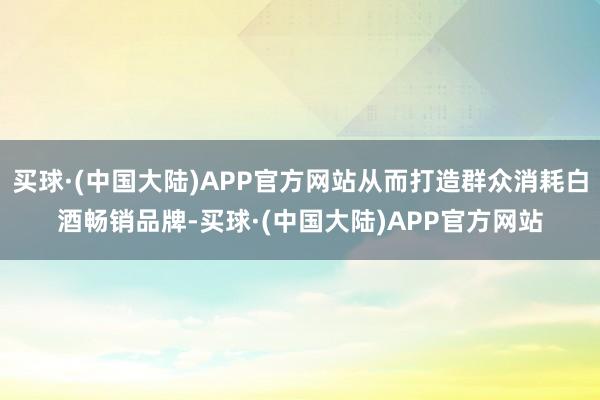 买球·(中国大陆)APP官方网站从而打造群众消耗白酒畅销品牌-买球·(中国大陆)APP官方网站